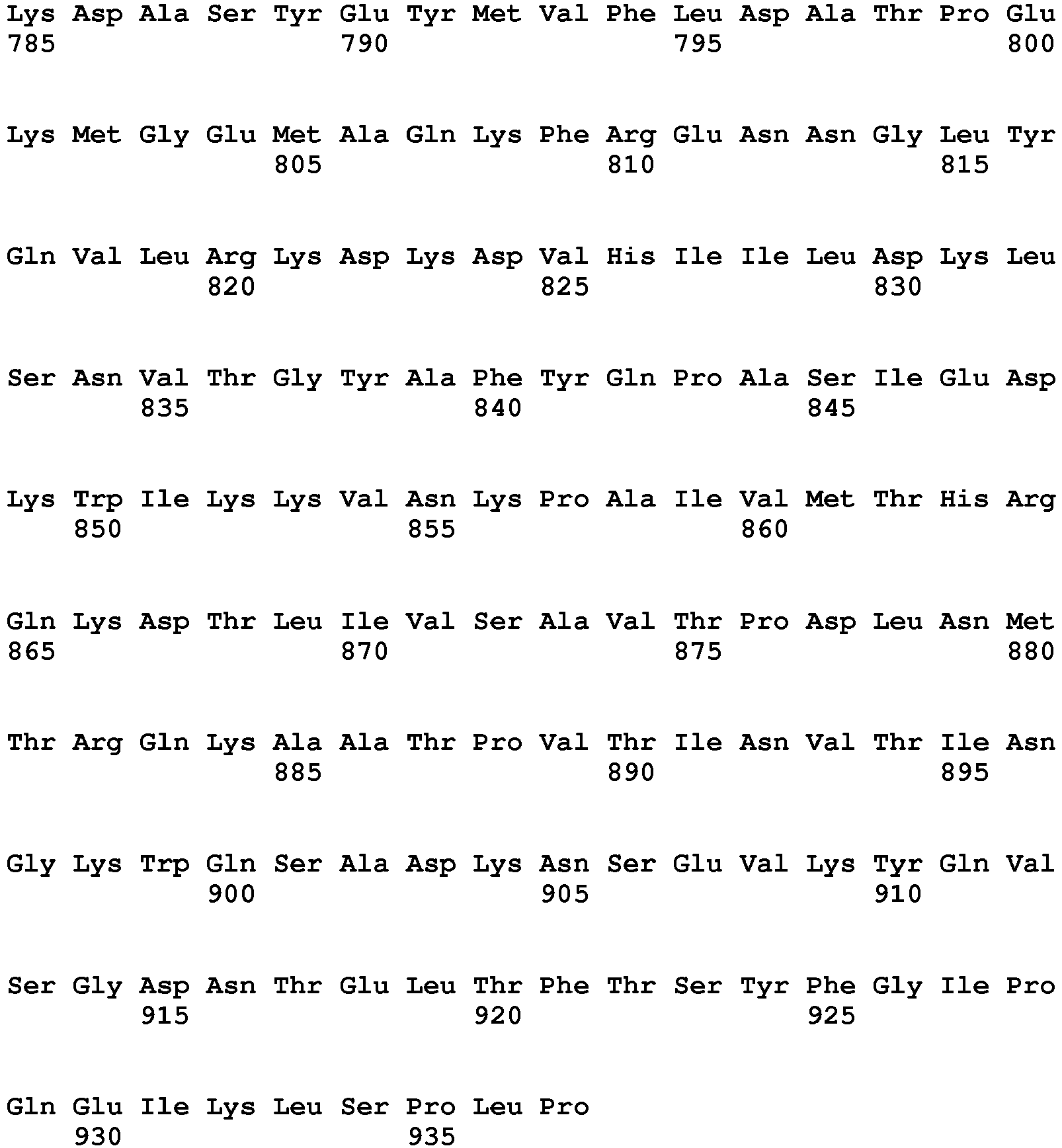 Lys Asp Ala Ser Tyr Glu Tyr Met Val Phe Leu Asp Ala Thr Pro Glu
785 790 795 800

Lys Met Gly Glu Met Ala Gln Lys Phe Arg Glu Asn Asn Gly Leu Tyr
805 810 815

Gln Val Leu Arg Lys Asp Lys Asp Val His Ile Ile Leu Asp Lys Leu
820 825 830

Ser Asn Val Thr Gly Tyr Ala Phe Tyr Gln Pro Ala Ser Ile Glu Asp
835 840 845

Lys Trp Ile Lys Lys Val Asn Lys Pro Ala Ile Val Met Thr His Arg
850 855 860

Gln Lys Asp Thr Leu Ile Val Ser Ala Val Thr Pro Asp Leu Asn Met
865 870 875 880

Thr Arg Gln Lys Ala Ala Thr Pro Val Thr Ile Asn Val Thr Ile Asn
885 890 895

Gly Lys Trp Gln Ser Ala Asp Lys Asn Ser Glu Val Lys Tyr Gln Val
900 905 910

Ser Gly Asp Asn Thr Glu Leu Thr Phe Thr Ser Tyr Phe Gly Ile Pro
915 920 925

Gln Glu Ile Lys Leu Ser Pro Leu Pro
930 935